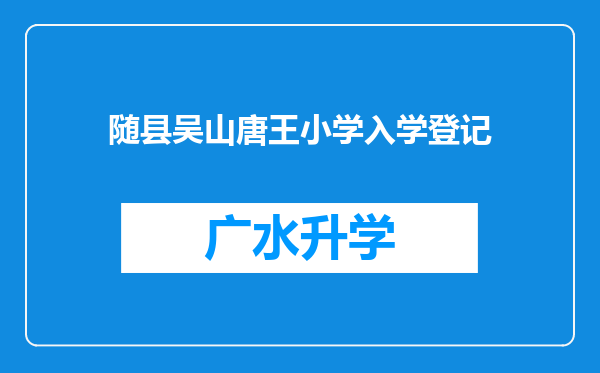 随县吴山唐王小学入学登记

广水升学